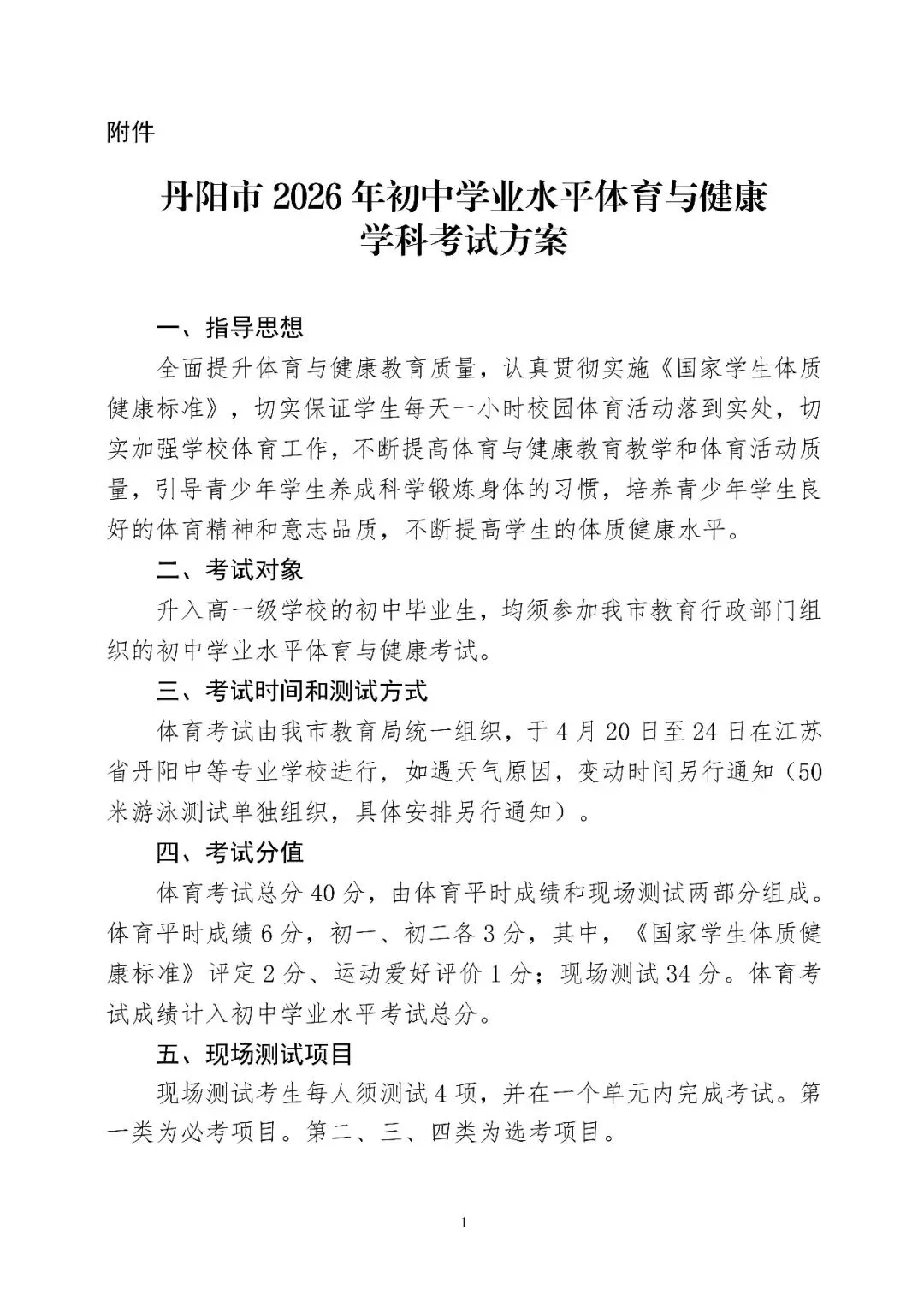 附件

丹阳市 2026 年初中学业水平体育与健康学科考试方案

一、指导思想

全面提升体育与健康教育质量，认真贯彻实施《国家学生体质健康标准》，切实保证学生每天一小时校园体育活动落到实处，切实加强学校体育工作，不断提高体育与健康教育教学和体育活动质量，引导青少年学生养成科学锻炼身体的习惯，培养青少年学生良好的体育精神和意志品质，不断提高学生的体质健康水平。

二、考试对象

升入高一级学校的初中毕业生，均须参加我市教育行政部门组织的初中学业水平体育与健康考试。

三、考试时间和测试方式

体育考试由我市教育局统一组织，于 4 月 20 日至 24 日在江苏省丹阳中等专业学校进行，如遇天气原因，变动时间另行通知（50 米游泳测试单独组织，具体安排另行通知）。

四、考试分值

体育考试总分 40 分，由体育平时成绩和现场测试两部分组成。体育平时成绩 6 分，初一、初二各 3 分，其中，《国家学生体质健康标准》评定 2 分、运动爱好评价 1 分；现场测试 34 分。体育考试成绩计入初中学业水平考试总分。

五、现场测试项目

现场测试考生每人须测试 4 项，并在一个单元内完成考试。第一类为必考项目。第二、三、四类为选考项目。

1